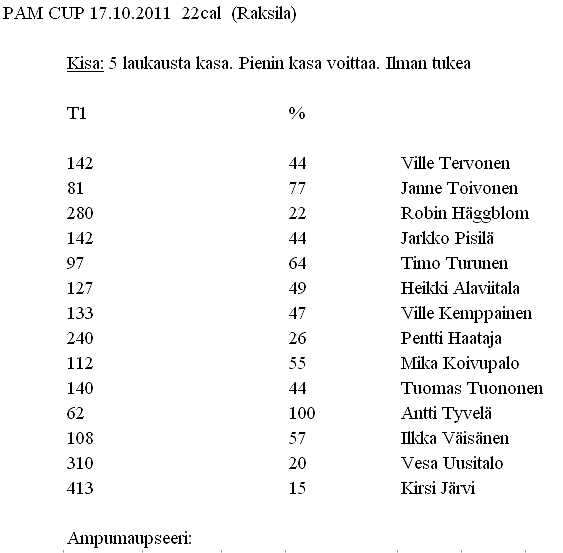 PAM CUP 17.10.2011 22cal (Raksila)

Kisa: 5 laukausta kasa. Pienin kasa voittaa. Ilman tukea

| T1 | % | |
|---|---|---|
| 142 | 44 | Ville Tervonen |
| 81 | 77 | Janne Toivonen |
| 280 | 22 | Robin Häggblom |
| 142 | 44 | Jarkko Pisilä |
| 97 | 64 | Timo Turunen |
| 127 | 49 | Heikki Alaviitala |
| 133 | 47 | Ville Kemppainen |
| 240 | 26 | Pentti Haataja |
| 112 | 55 | Mika Koivupalo |
| 140 | 44 | Tuomas Tuononen |
| 62 | 100 | Antti Tyvelä |
| 108 | 57 | Ilkka Väisänen |
| 310 | 20 | Vesa Uusitalo |
| 413 | 15 | Kirsi Järvi |

Ampumaupseeri: